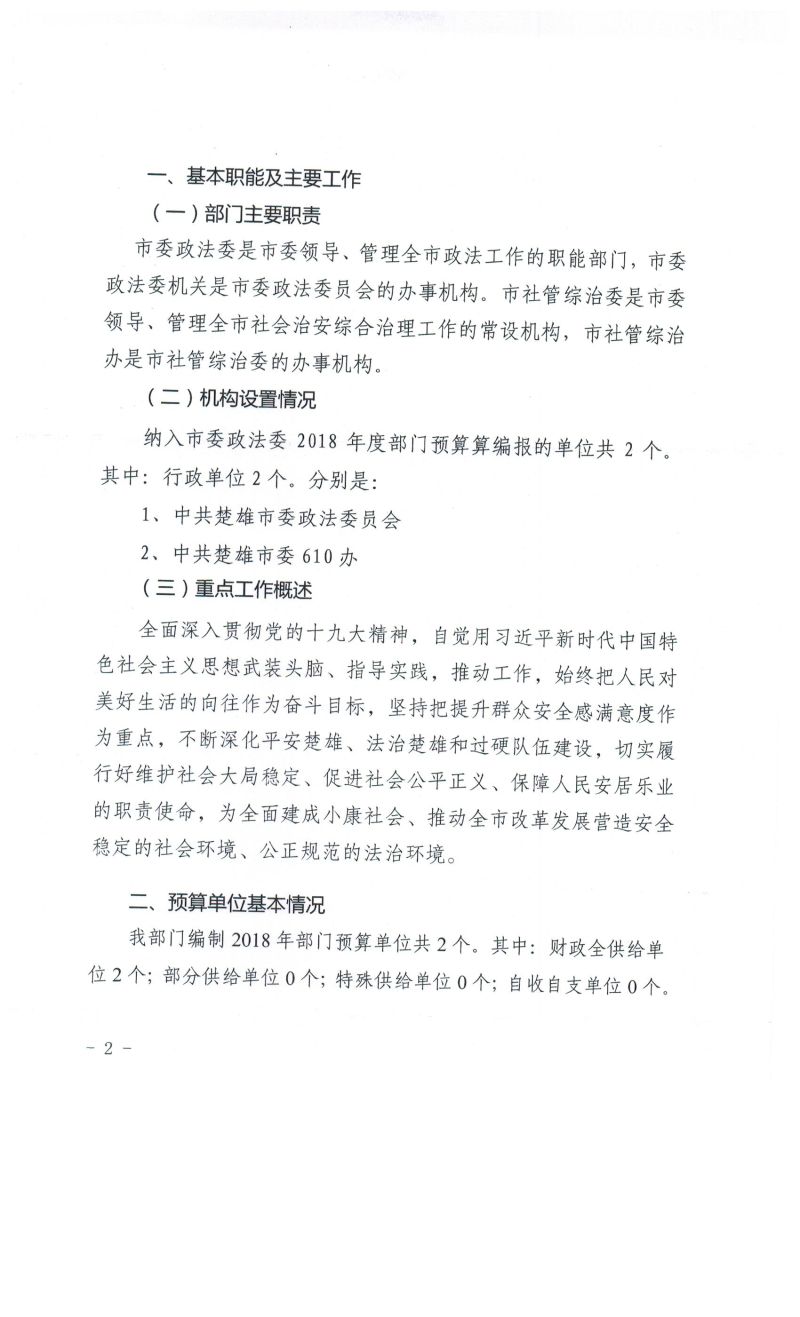 一、基本职能及主要工作

（一）部门主要职责

市委政法委是市委领导、管理全市政法工作的职能部门，市委政法委机关是市委政法委员会的办事机构。市社管综治委是市委领导、管理全市社会治安综合治理工作的常设机构，市社管综治办是市社管综治委的办事机构。

（二）机构设置情况

纳入市委政法委 2018 年度部门预算算编报的单位共 2 个。其中：行政单位 2 个。分别是：

1、中共楚雄市委政法委员会

2、中共楚雄市委 610 办

（三）重点工作概述

全面深入贯彻党的十九大精神，自觉用习近平新时代中国特色社会主义思想武装头脑、指导实践，推动工作，始终把人民对美好生活的向往作为奋斗目标，坚持把提升群众安全感满意度作为重点，不断深化平安楚雄、法治楚雄和过硬队伍建设，切实履行好维护社会大局稳定、促进社会公平正义、保障人民安居乐业的职责使命，为全面建成小康社会、推动全市改革发展营造安全稳定的社会环境、公正规范的法治环境。

二、预算单位基本情况

我部门编制 2018 年部门预算单位共 2 个。其中：财政全供给单位 2 个；部分供给单位 0 个；特殊供给单位 0 个；自收自支单位 0 个。

－ 2 －